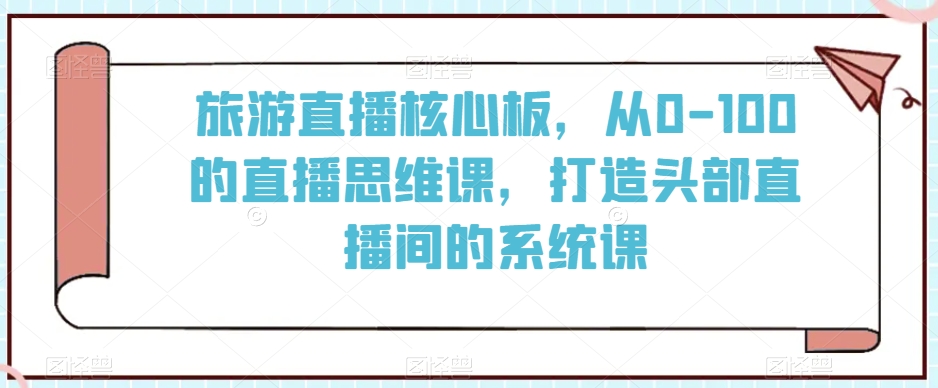 旅游直播核心板，从0-100的直播思维课，打造头部直播间的系统课